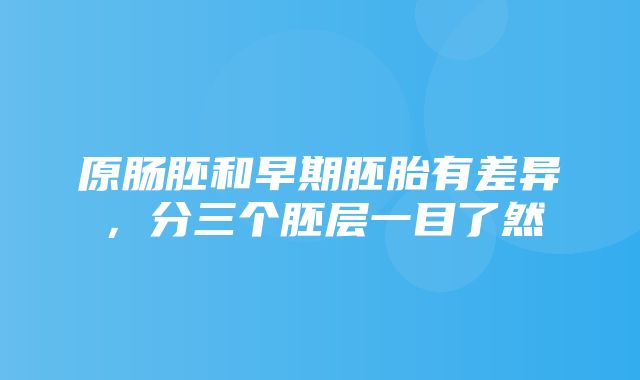 原肠胚和早期胚胎有差异，分三个胚层一目了然